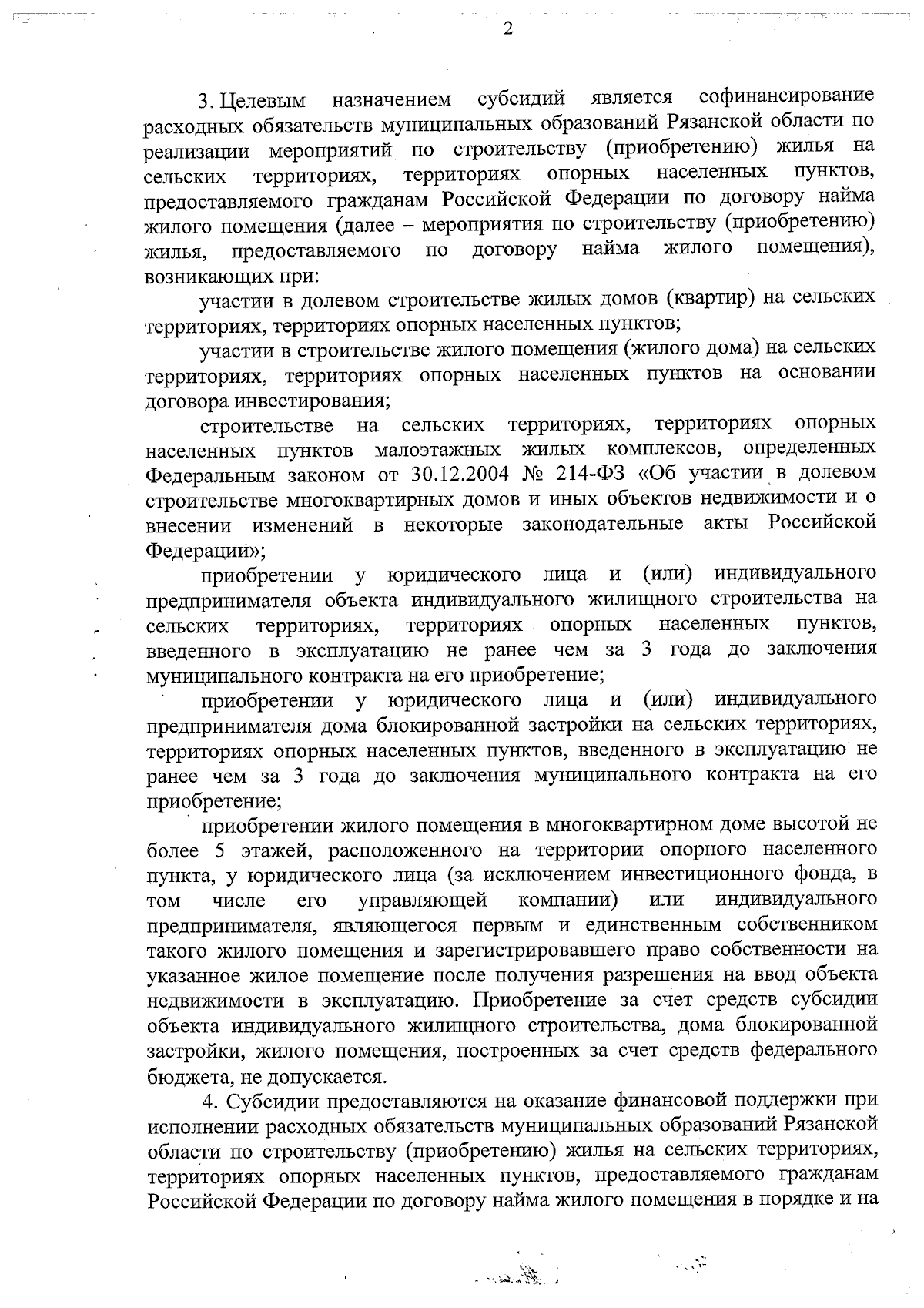 2

3. Целевым назначением субсидий является софинансирование расходных обязательств муниципальных образований Рязанской области по реализации мероприятий по строительству (приобретению) жилья на сельских территориях, территориях опорных населенных пунктов, предоставляемого гражданам Российской Федерации по договору найма жилого помещения (далее – мероприятия по строительству (приобретению) жилья, предоставляемого по договору найма жилого помещения), возникающих при:

участии в долевом строительстве жилых домов (квартир) на сельских территориях, территориях опорных населенных пунктов;

участии в строительстве жилого помещения (жилого дома) на сельских территориях, территориях опорных населенных пунктов на основании договора инвестирования;

строительстве на сельских территориях, территориях опорных населенных пунктов малоэтажных жилых комплексов, определенных Федеральным законом от 30.12.2004 № 214-ФЗ «Об участии в долевом строительстве многоквартирных домов и иных объектов недвижимости и о внесении изменений в некоторые законодательные акты Российской Федерации»;

приобретении у юридического лица и (или) индивидуального предпринимателя объекта индивидуального жилищного строительства на сельских территориях, территориях опорных населенных пунктов, введенного в эксплуатацию не ранее чем за 3 года до заключения муниципального контракта на его приобретение;

приобретении у юридического лица и (или) индивидуального предпринимателя дома блокированной застройки на сельских территориях, территориях опорных населенных пунктов, введенного в эксплуатацию не ранее чем за 3 года до заключения муниципального контракта на его приобретение;

приобретении жилого помещения в многоквартирном доме высотой не более 5 этажей, расположенного на территории опорного населенного пункта, у юридического лица (за исключением инвестиционного фонда, в том числе его управляющей компании) или индивидуального предпринимателя, являющегося первым и единственным собственником такого жилого помещения и зарегистрировавшего право собственности на указанное жилое помещение после получения разрешения на ввод объекта недвижимости в эксплуатацию. Приобретение за счет средств субсидии объекта индивидуального жилищного строительства, дома блокированной застройки, жилого помещения, построенных за счет средств федерального бюджета, не допускается.

4. Субсидии предоставляются на оказание финансовой поддержки при исполнении расходных обязательств муниципальных образований Рязанской области по строительству (приобретению) жилья на сельских территориях, территориях опорных населенных пунктов, предоставляемого гражданам Российской Федерации по договору найма жилого помещения в порядке и на